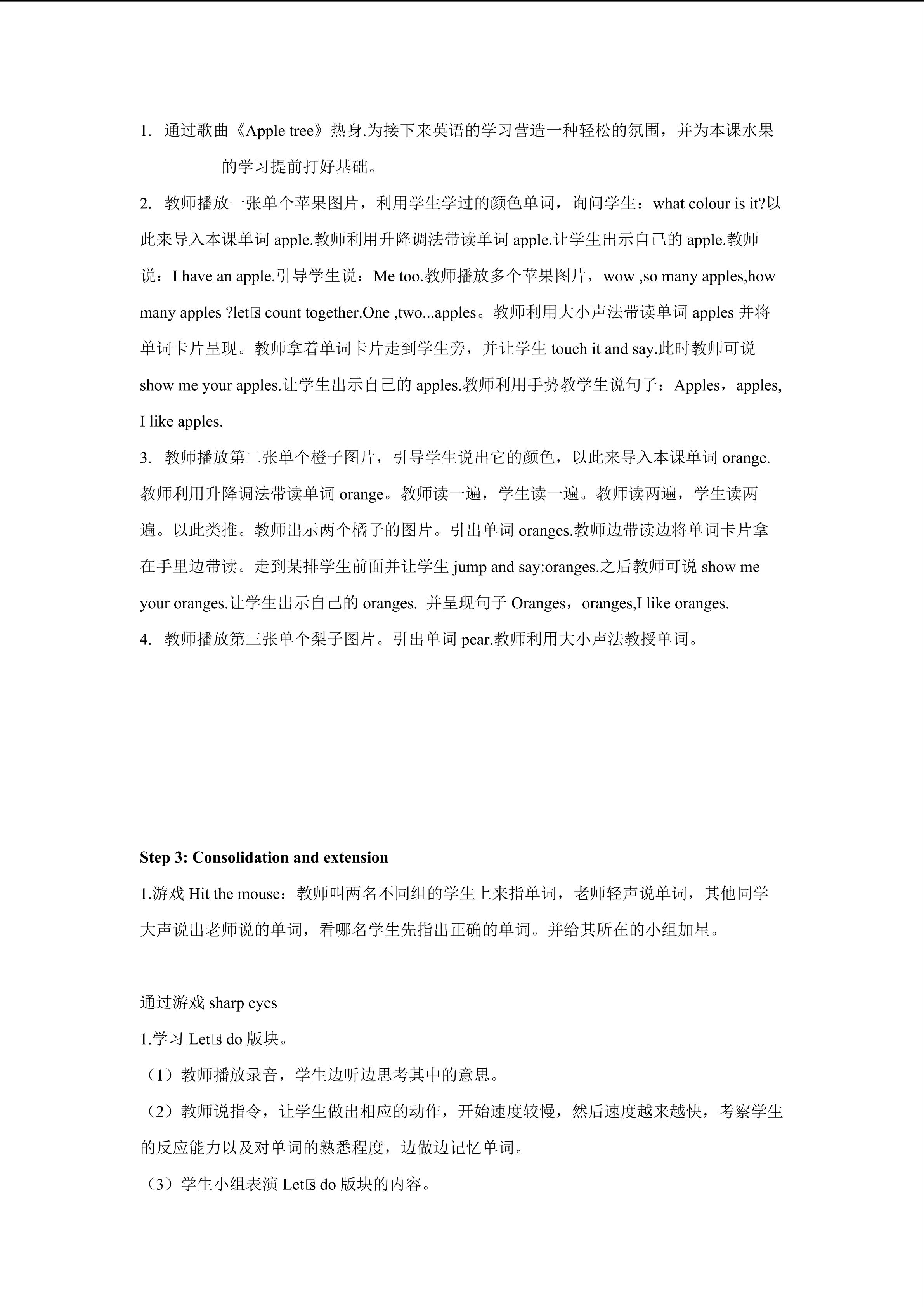 1. 通过歌曲《Apple tree》热身.为接下来英语的学习营造一种轻松的氛围，并为本课水果的学习提前打好基础。

2. 教师播放一张单个苹果图片，利用学生学过的颜色单词，询问学生：what colour is it?以此来导入本课单词 apple.教师利用升降调法带读单词 apple.让学生出示自己的 apple.教师说：I have an apple.引导学生说：Me too.教师播放多个苹果图片，wow ,so many apples,how many apples ?let□s count together.One ,two...apples。教师利用大小声法带读单词 apples 并将单词卡片呈现。教师拿着单词卡片走到学生旁，并让学生 touch it and say.此时教师可说 show me your apples.让学生出示自己的 apples.教师利用手势教学生说句子：Apples，apples, I like apples.

3. 教师播放第二张单个橙子图片，引导学生说出它的颜色，以此来导入本课单词 orange.教师利用升降调法带读单词 orange。教师读一遍，学生读一遍。教师读两遍，学生读两遍。以此类推。教师出示两个橘子的图片。引出单词 oranges.教师边带读边将单词卡片拿在手里边带读。走到某排学生前面并让学生 jump and say:oranges.之后教师可说 show me your oranges.让学生出示自己的 oranges. 并呈现句子 Oranges，oranges,I like oranges.

4. 教师播放第三张单个梨子图片。引出单词 pear.教师利用大小声法教授单词。

Step 3: Consolidation and extension

1.游戏 Hit the mouse：教师叫两名不同组的学生上来指单词，老师轻声说单词，其他同学大声说出老师说的单词，看哪名学生先指出正确的单词。并给其所在的小组加星。

通过游戏 sharp eyes

1.学习 Let□s do 版块。

（1）教师播放录音，学生边听边思考其中的意思。

（2）教师说指令，让学生做出相应的动作，开始速度较慢，然后速度越来越快，考察学生的反应能力以及对单词的熟悉程度，边做边记忆单词。

（3）学生小组表演 Let□s do 版块的内容。